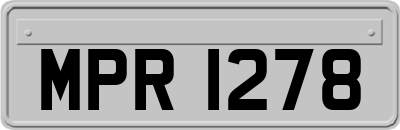 MPR 1278